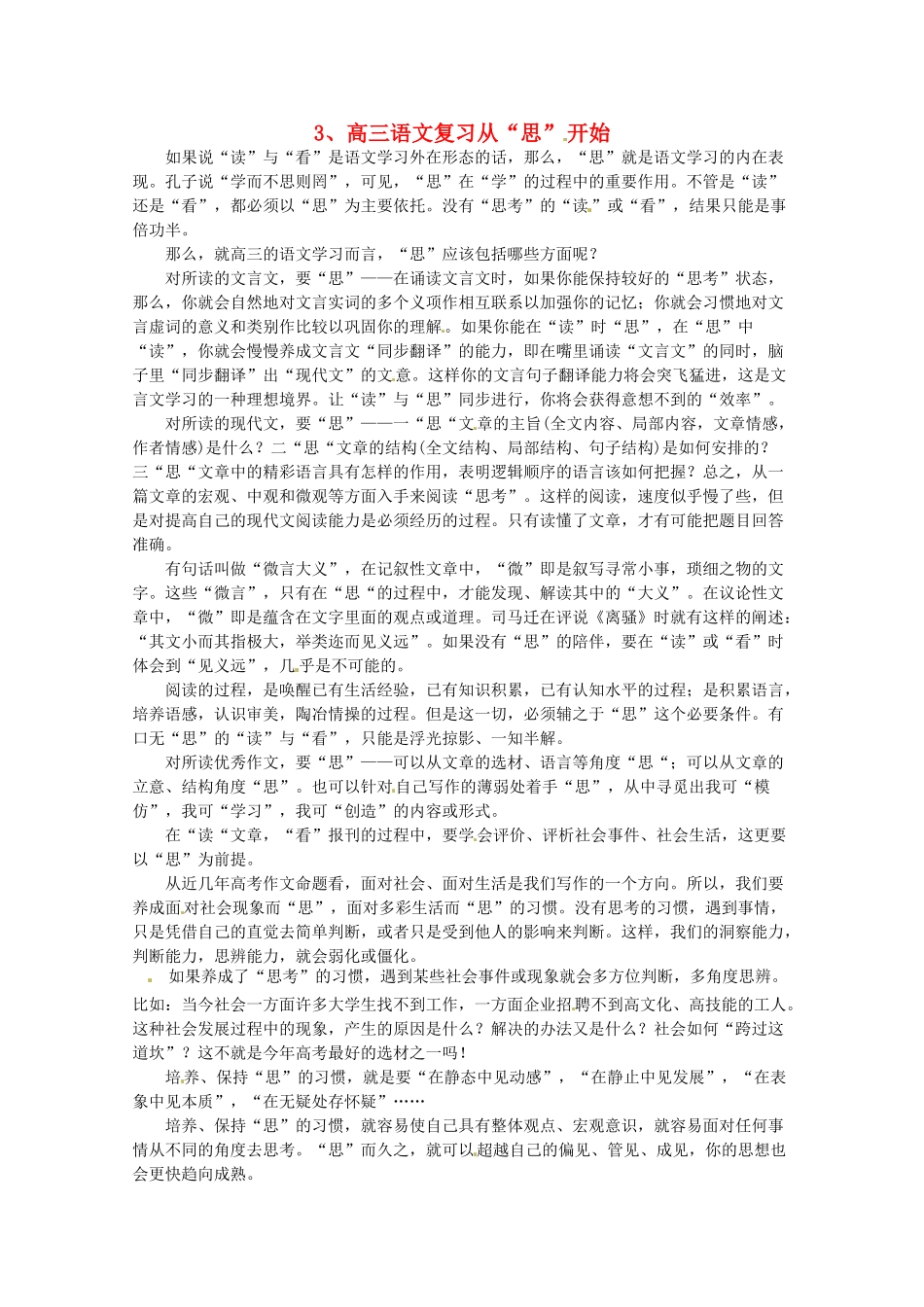 3、高三语文复习从“思”开始

如果说“读”与“看”是语文学习外在形态的话，那么，“思”就是语文学习的内在表现。孔子说“学而不思则罔”，可见，“思”在“学”的过程中的重要作用。不管是“读”还是“看”，都必须以“思”为主要依托。没有“思考”的“读”或“看”，结果只能是事倍功半。

那么，就高三的语文学习而言，“思”应该包括哪些方面呢？

对所读的文言文，要“思”——在诵读文言文时，如果你能保持较好的“思考”状态，那么，你就会自然地对文言实词的多个义项作相互联系以加强你的记忆；你就会习惯地对文言虚词的意义和类别作比较以巩固你的理解。如果你能在“读”时“思”，在“思”中“读”，你就会慢慢养成文言文“同步翻译”的能力，即在嘴里诵读“文言文”的同时，脑子里“同步翻译”出“现代文”的文意。这样你的文言句子翻译能力将会突飞猛进，这是文言文学习的一种理想境界。让“读”与“思”同步进行，你将会获得意想不到的“效率”。

对所读的现代文，要“思”——一“思“文章的主旨(全文内容、局部内容，文章情感，作者情感)是什么？二“思“文章的结构(全文结构、局部结构、句子结构)是如何安排的？三“思“文章中的精彩语言具有怎样的作用，表明逻辑顺序的语言该如何把握？总之，从一篇文章的宏观、中观和微观等方面入手来阅读“思考”。这样的阅读，速度似乎慢了些，但是对提高自己的现代文阅读能力是必须经历的过程。只有读懂了文章，才有可能把题目回答准确。

有句话叫做“微言大义”，在记叙性文章中，“微”即是叙写寻常小事，琐细之物的文字。这些“微言”，只有在“思“的过程中，才能发现、解读其中的“大义”。在议论性文章中，“微”即是蕴含在文字里面的观点或道理。司马迁在评说《离骚》时就有这样的阐述：“其文小而其指极大，举类迩而见义远”。如果没有“思”的陪伴，要在“读”或“看”时体会到“见义远”，几乎是不可能的。

阅读的过程，是唤醒已有生活经验，已有知识积累，已有认知水平的过程；是积累语言，培养语感，认识审美，陶冶情操的过程。但是这一切，必须辅之于“思”这个必要条件。有口无“思”的“读”与“看”，只能是浮光掠影、一知半解。

对所读优秀作文，要“思”——可以从文章的选材、语言等角度“思“；可以从文章的立意、结构角度“思”。也可以针对自己写作的薄弱处着手“思”，从中寻觅出我可“模仿”，我可“学习”，我可“创造”的内容或形式。

在“读“文章，“看”报刊的过程中，要学会评价、评析社会事件、社会生活，这更要以“思”为前提。

从近几年高考作文命题看，面对社会、面对生活是我们写作的一个方向。所以，我们要养成面对社会现象而“思”，面对多彩生活而“思”的习惯。没有思考的习惯，遇到事情，只是凭借自己的直觉去简单判断，或者只是受到他人的影响来判断。这样，我们的洞察能力，判断能力，思辨能力，就会弱化或僵化。

如果养成了“思考”的习惯，遇到某些社会事件或现象就会多方位判断，多角度思辨。比如：当今社会一方面许多大学生找不到工作，一方面企业招聘不到高文化、高技能的工人。这种社会发展过程中的现象，产生的原因是什么？解决的办法又是什么？社会如何“跨过这道坎”？这不就是今年高考最好的选材之一吗！

培养、保持“思”的习惯，就是要“在静态中见动感”，“在静止中见发展”，“在表象中见本质”，“在无疑处存怀疑”……

培养、保持“思”的习惯，就容易使自己具有整体观点、宏观意识，就容易面对任何事情从不同的角度去思考。“思”而久之，就可以超越自己的偏见、管见、成见，你的思想也会更快趋向成熟。